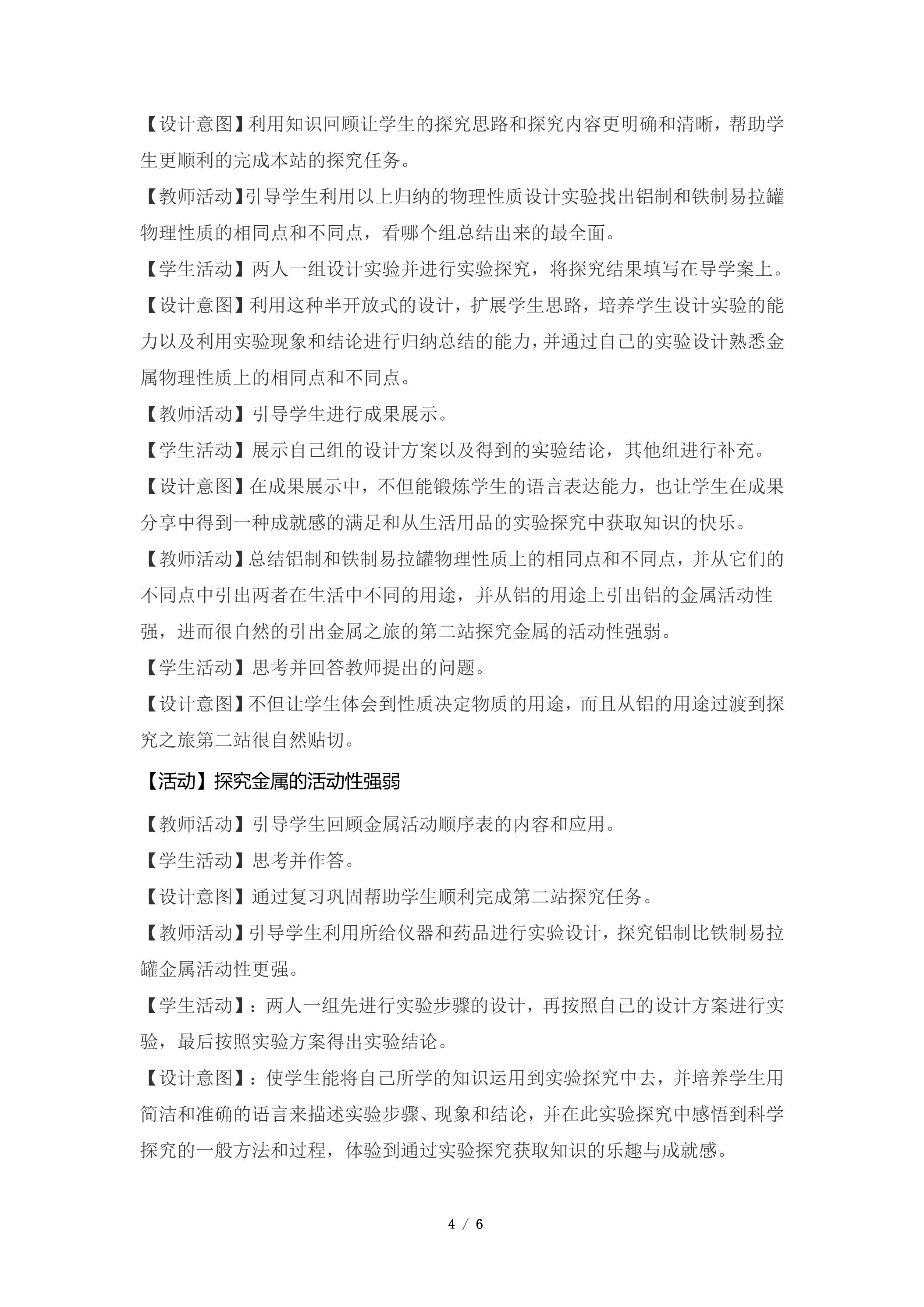 【设计意图】利用知识回顾让学生的探究思路和探究内容更明确和清晰，帮助学生更顺利的完成本站的探究任务。

【教师活动】引导学生利用以上归纳的物理性质设计实验找出铝制和铁制易拉罐物理性质的相同点和不同点，看哪个组总结出来的最全面。

【学生活动】两人一组设计实验并进行实验探究，将探究结果填写在导学案上。

【设计意图】利用这种半开放式的设计，扩展学生思路，培养学生设计实验的能力以及利用实验现象和结论进行归纳总结的能力，并通过自己的实验设计熟悉金属物理性质上的相同点和不同点。

【教师活动】引导学生进行成果展示。

【学生活动】展示自己组的设计方案以及得到的实验结论，其他组进行补充。

【设计意图】在成果展示中，不但能锻炼学生的语言表达能力，也让学生在成果分享中得到一种成就感的满足和从生活用品的实验探究中获取知识的快乐。

【教师活动】总结铝制和铁制易拉罐物理性质上的相同点和不同点，并从它们的不同点中引出两者在生活中不同的用途，并从铝的用途上引出铝的金属活动性强，进而很自然的引出金属之旅的第二站探究金属的活动性强弱。

【学生活动】思考并回答教师提出的问题。

【设计意图】不但让学生体会到性质决定物质的用途，而且从铝的用途过渡到探究之旅第二站很自然贴切。

【活动】探究金属的活动性强弱

【教师活动】引导学生回顾金属活动顺序表的内容和应用。

【学生活动】思考并作答。

【设计意图】通过复习巩固帮助学生顺利完成第二站探究任务。

【教师活动】引导学生利用所给仪器和药品进行实验设计，探究铝制比铁制易拉罐金属活动性更强。

【学生活动】：两人一组先进行实验步骤的设计，再按照自己的设计方案进行实验，最后按照实验方案得出实验结论。

【设计意图】：使学生能将自己所学的知识运用到实验探究中去，并培养学生用简洁和准确的语言来描述实验步骤、现象和结论，并在此实验探究中感悟到科学探究的一般方法和过程，体验到通过实验探究获取知识的乐趣与成就感。

4 / 6